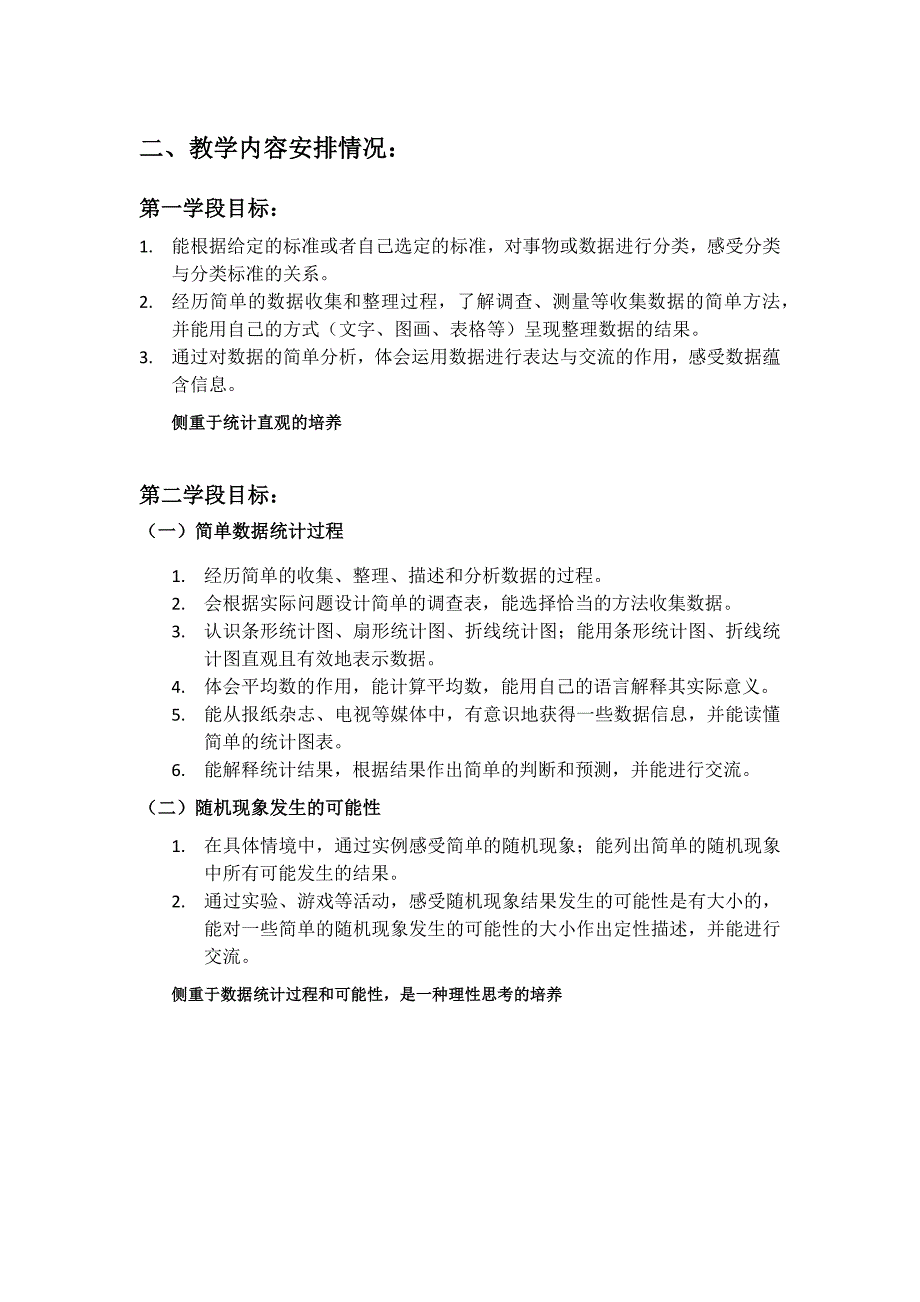 二、教学内容安排情况：

第一学段目标：

1. 能根据给定的标准或者自己选定的标准，对事物或数据进行分类，感受分类与分类标准的关系。
2. 经历简单的数据收集和整理过程，了解调查、测量等收集数据的简单方法，并能用自己的方式（文字、图画、表格等）呈现整理数据的结果。
3. 通过对数据的简单分析，体会运用数据进行表达与交流的作用，感受数据蕴含信息。

侧重于统计直观的培养

第二学段目标：

（一）简单数据统计过程

1. 经历简单的收集、整理、描述和分析数据的过程。
2. 会根据实际问题设计简单的调查表，能选择恰当的方法收集数据。
3. 认识条形统计图、扇形统计图、折线统计图；能用条形统计图、折线统计图直观且有效地表示数据。
4. 体会平均数的作用，能计算平均数，能用自己的语言解释其实际意义。
5. 能从报纸杂志、电视等媒体中，有意识地获得一些数据信息，并能读懂简单的统计图表。
6. 能解释统计结果，根据结果作出简单的判断和预测，并能进行交流。

（二）随机现象发生的可能性

1. 在具体情境中，通过实例感受简单的随机现象；能列出简单的随机现象中所有可能发生的结果。
2. 通过实验、游戏等活动，感受随机现象结果发生的可能性是有大小的，能对一些简单的随机现象发生的可能性的大小作出定性描述，并能进行交流。

侧重于数据统计过程和可能性，是一种理性思考的培养